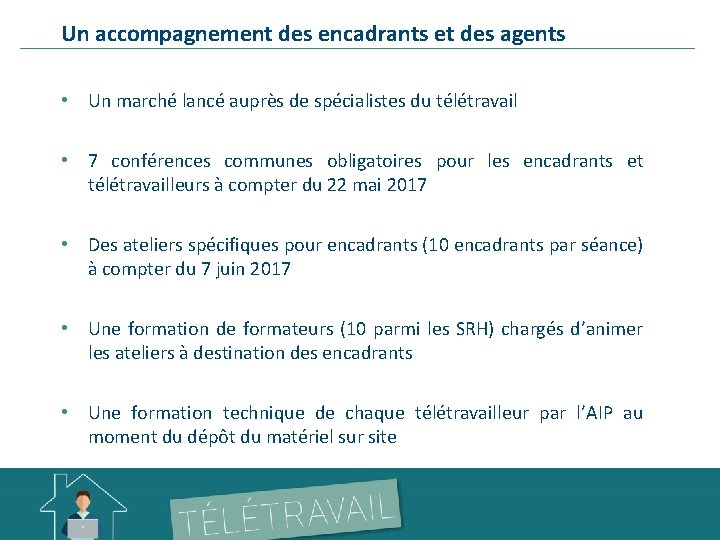 Un accompagnement des encadrants et des agents

• Un marché lancé auprès de spécialistes du télétravail

• 7 conférences communes obligatoires pour les encadrants et télétravailleurs à compter du 22 mai 2017

• Des ateliers spécifiques pour encadrants (10 encadrants par séance) à compter du 7 juin 2017

• Une formation de formateurs (10 parmi les SRH) chargés d'animer les ateliers à destination des encadrants

• Une formation technique de chaque télétravailleur par l'AIP au moment du dépôt du matériel sur site

TÉLÉTRAVAIL